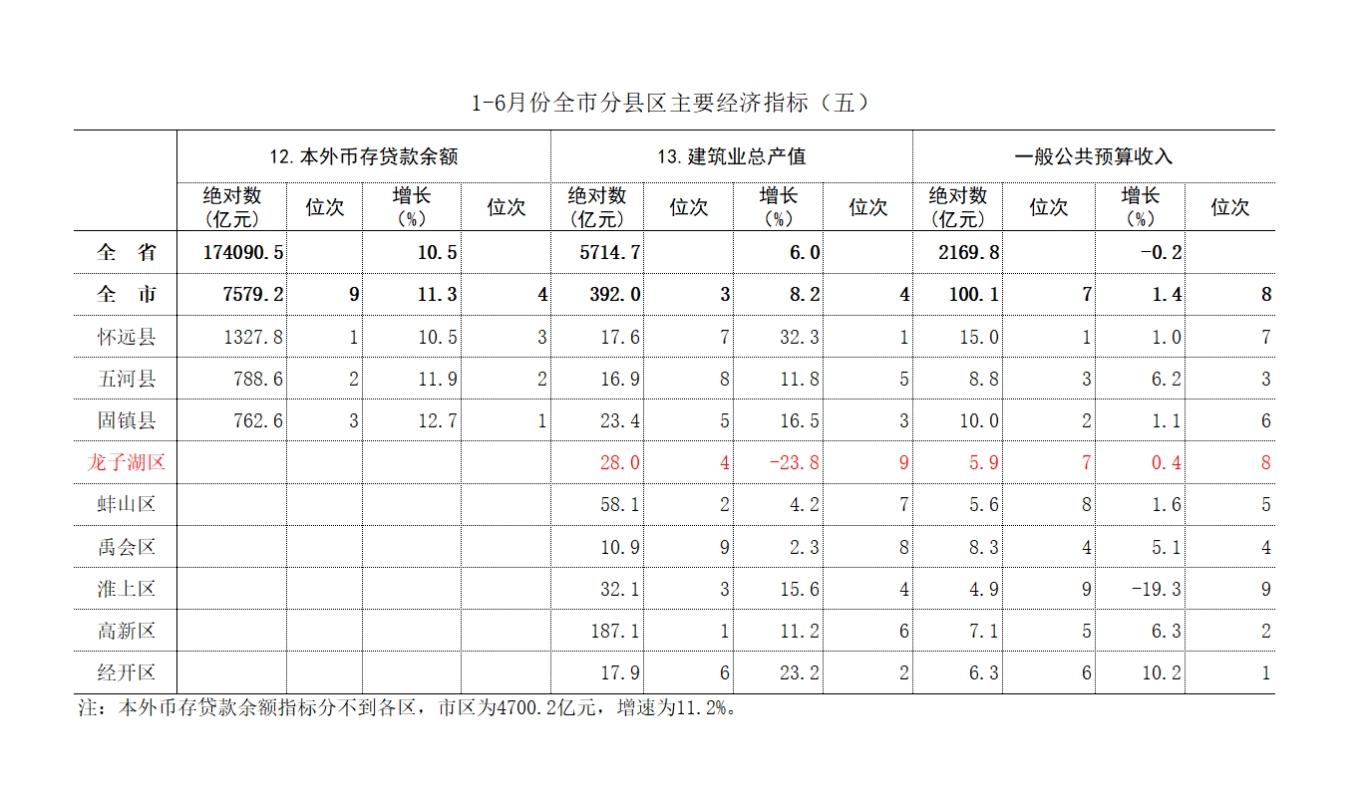 1-6月份全市分县区主要经济指标（五）

| | 12.本外币存贷款余额 | | | | 13.建筑业总产值 | | | | 一般公共预算收入 | | | |
|---|---|---|---|---|---|---|---|---|---|---|---|---|
| | 绝对数（亿元） | 位次 | 增长（%） | 位次 | 绝对数（亿元） | 位次 | 增长（%） | 位次 | 绝对数（亿元） | 位次 | 增长（%） | 位次 |
| 全　省 | 174090.5 | | 10.5 | | 5714.7 | | 6.0 | | 2169.8 | | -0.2 | |
| 全　市 | 7579.2 | 9 | 11.3 | 4 | 392.0 | 3 | 8.2 | 4 | 100.1 | 7 | 1.4 | 8 |
| 怀远县 | 1327.8 | 1 | 10.5 | 3 | 17.6 | 7 | 32.3 | 1 | 15.0 | 1 | 1.0 | 7 |
| 五河县 | 788.6 | 2 | 11.9 | 2 | 16.9 | 8 | 11.8 | 5 | 8.8 | 3 | 6.2 | 3 |
| 固镇县 | 762.6 | 3 | 12.7 | 1 | 23.4 | 5 | 16.5 | 3 | 10.0 | 2 | 1.1 | 6 |
| 龙子湖区 | | | | | 28.0 | 4 | -23.8 | 9 | 5.9 | 7 | 0.4 | 8 |
| 蚌山区 | | | | | 58.1 | 2 | 4.2 | 7 | 5.6 | 8 | 1.6 | 5 |
| 禹会区 | | | | | 10.9 | 9 | 2.3 | 8 | 8.3 | 4 | 5.1 | 4 |
| 淮上区 | | | | | 32.1 | 3 | 15.6 | 4 | 4.9 | 9 | -19.3 | 9 |
| 高新区 | | | | | 187.1 | 1 | 11.2 | 6 | 7.1 | 5 | 6.3 | 2 |
| 经开区 | | | | | 17.9 | 6 | 23.2 | 2 | 6.3 | 6 | 10.2 | 1 |

注：本外币存贷款余额指标分不到各区，市区为4700.2亿元，增速为11.2%。